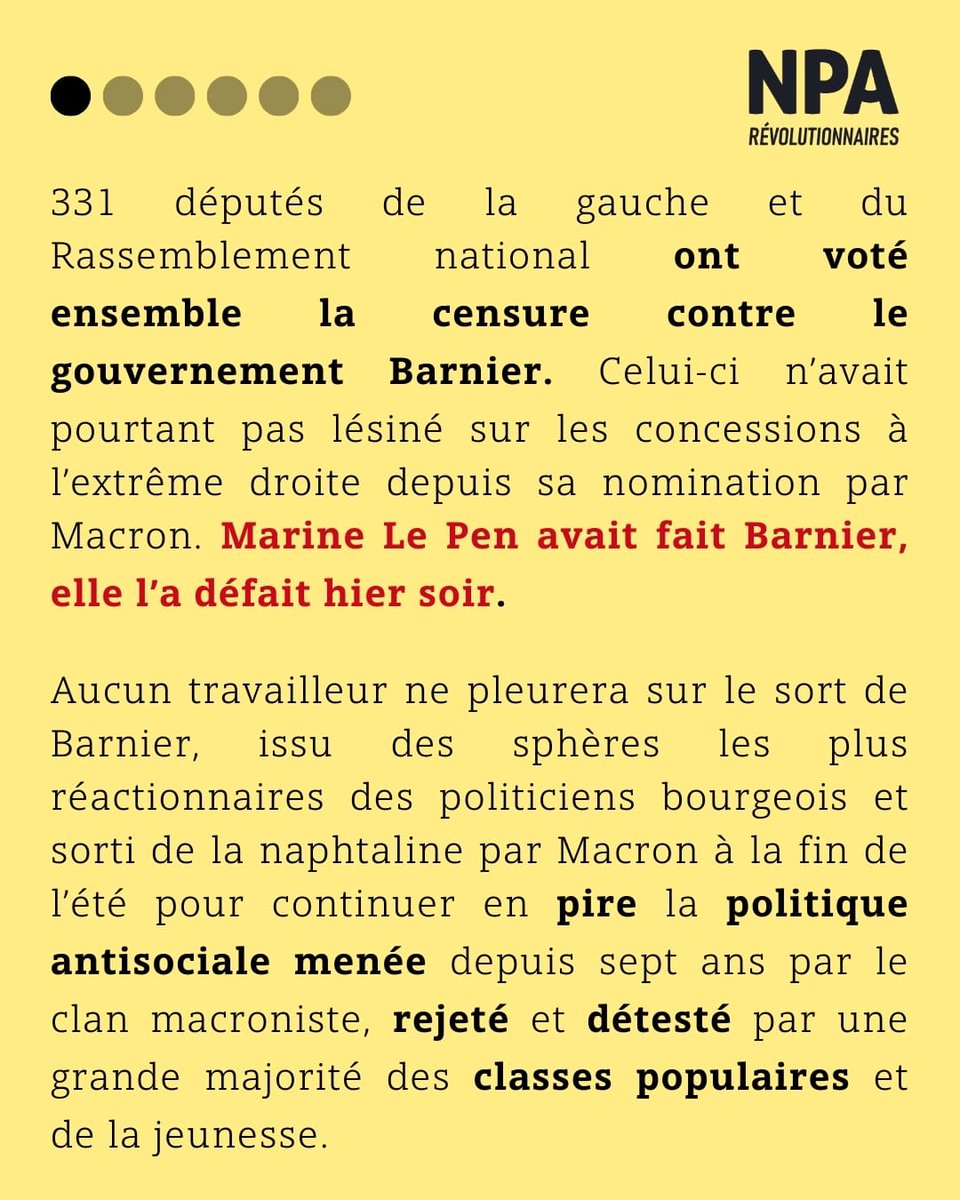 NPA
RÉVOLUTIONNAIRES

331 députés de la gauche et du Rassemblement national ont voté ensemble la censure contre le gouvernement Barnier. Celui-ci n'avait pourtant pas lésiné sur les concessions à l'extrême droite depuis sa nomination par Macron. Marine Le Pen avait fait Barnier, elle l'a défait hier soir.

Aucun travailleur ne pleurera sur le sort de Barnier, issu des sphères les plus réactionnaires des politiciens bourgeois et sorti de la naphtaline par Macron à la fin de l'été pour continuer en pire la politique antisociale menée depuis sept ans par le clan macroniste, rejeté et détesté par une grande majorité des classes populaires et de la jeunesse.